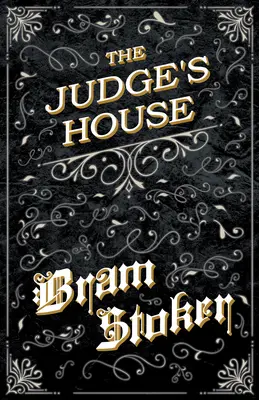 THE JUDGE'S HOUSE

Bram Stoker